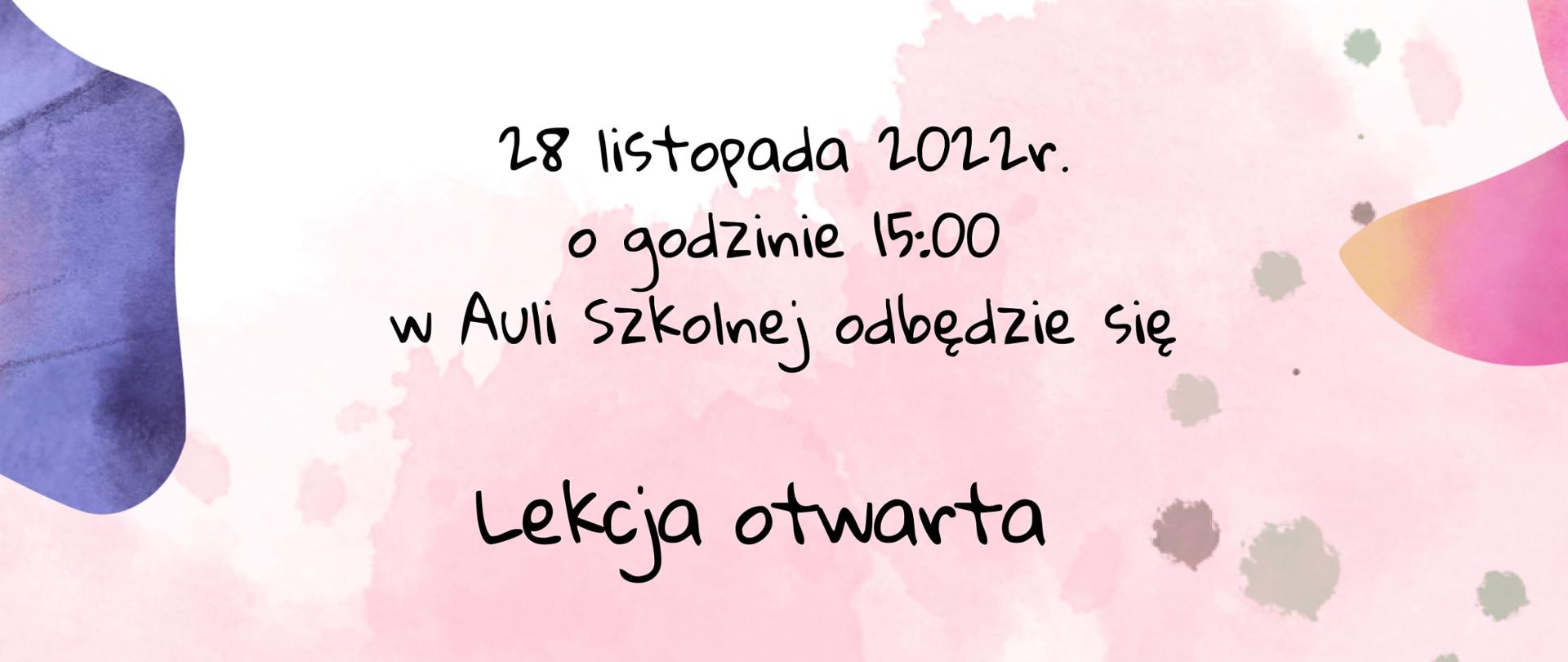 28 listopada 2022r.
o godzinie 15:00
w Auli Szkolnej odbędzie się

Lekcja otwarta